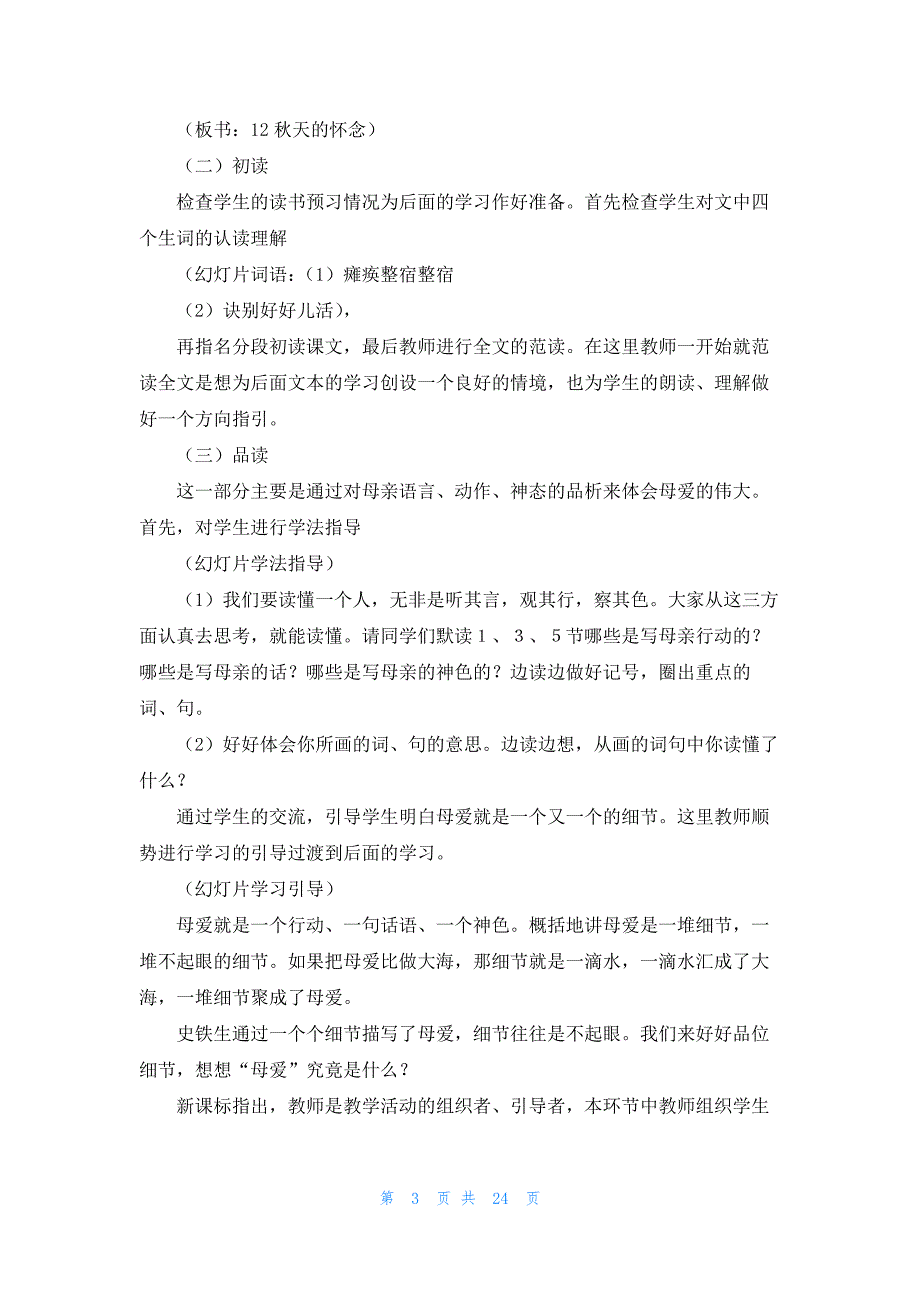 （板书：12 秋天的怀念）

（二）初读

检查学生的读书预习情况为后面的学习作好准备。首先检查学生对文中四个生词的认读理解

（幻灯片词语：（1）瘫痪整宿整宿

（2）诀别好好儿活），

再指名分段初读课文，最后教师进行全文的范读。在这里教师一开始就范读全文是想为后面文本的学习创设一个良好的情境，也为学生的朗读、理解做好一个方向指引。

（三）品读

这一部分主要是通过对母亲语言、动作、神态的品析来体会母爱的伟大。首先，对学生进行学法指导

（幻灯片学法指导）

（1）我们要读懂一个人，无非是听其言，观其行，察其色。大家从这三方面认真去思考，就能读懂。请同学们默读 1 、 3 、 5 节哪些是写母亲行动的？哪些是写母亲的话？哪些是写母亲的神色的？边读边做好记号，圈出重点的词、句。

（2）好好体会你所画的词、句的意思。边读边想，从画的词句中你读懂了什么？

通过学生的交流，引导学生明白母爱就是一个又一个的细节。这里教师顺势进行学习的引导过渡到后面的学习。

（幻灯片学习引导）

母爱就是一个行动、一句话语、一个神色。概括地讲母爱是一堆细节，一堆不起眼的细节。如果把母爱比做大海，那细节就是一滴水，一滴水汇成了大海，一堆细节聚成了母爱。

史铁生通过一个个细节描写了母爱，细节往往是不起眼。我们来好好品位细节，想想“母爱”究竟是什么？

新课标指出，教师是教学活动的组织者、引导者，本环节中教师组织学生

第 3 页 共 24 页